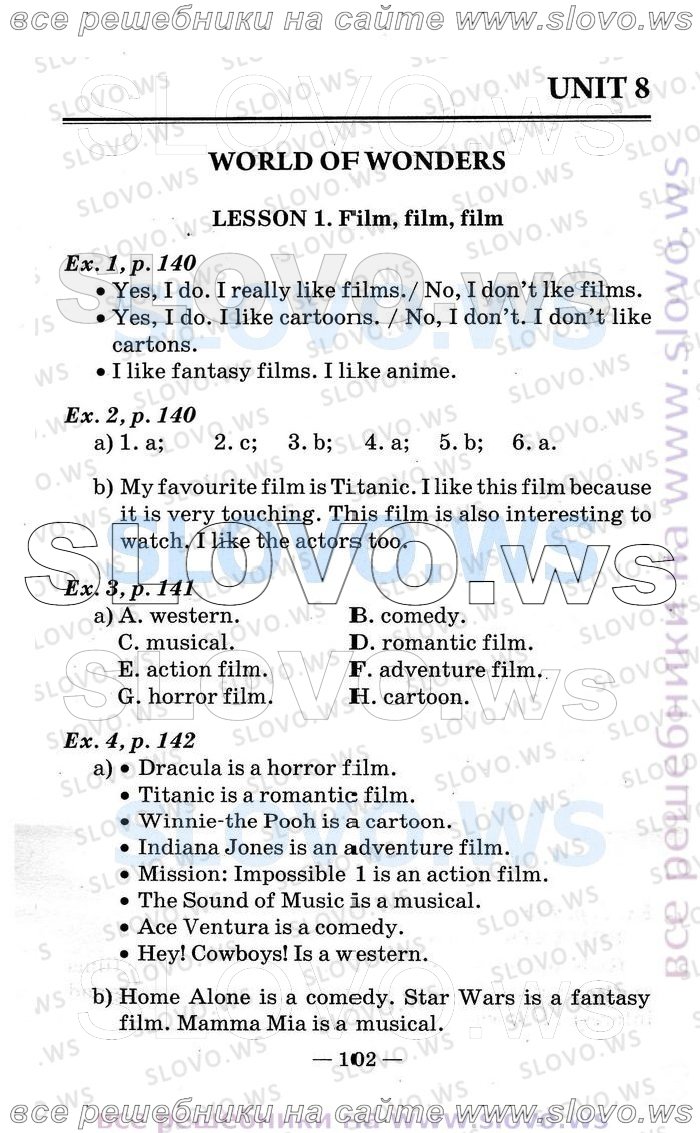 все решебники на сайте www.slovo.ws

UNIT 8

WORLD OF WONDERS

LESSON 1. Film, film, film

Ex. 1, p. 140
• Yes, I do. I really like films. / No, I don't lke films.
• Yes, I do. I like cartoons. / No, I don't. I don't like cartons.
• I like fantasy films. I like anime.

Ex. 2, p. 140
a) 1. a; 2. c; 3. b; 4. a; 5. b; 6. a.

b) My favourite film is Titanic. I like this film because it is very touching. This film is also interesting to watch. I like the actors too.

Ex. 3, p. 141
a) A. western. B. comedy.
C. musical. D. romantic film.
E. action film. F. adventure film.
G. horror film. H. cartoon.

Ex. 4, p. 142
a) • Dracula is a horror film.
• Titanic is a romantic film.
• Winnie-the Pooh is a cartoon.
• Indiana Jones is an adventure film.
• Mission: Impossible 1 is an action film.
• The Sound of Music is a musical.
• Ace Ventura is a comedy.
• Hey! Cowboys! Is a western.

b) Home Alone is a comedy. Star Wars is a fantasy film. Mamma Mia is a musical.

— 102 —

все решебники на сайте www.slovo.ws

все решебники на www.slovo.ws